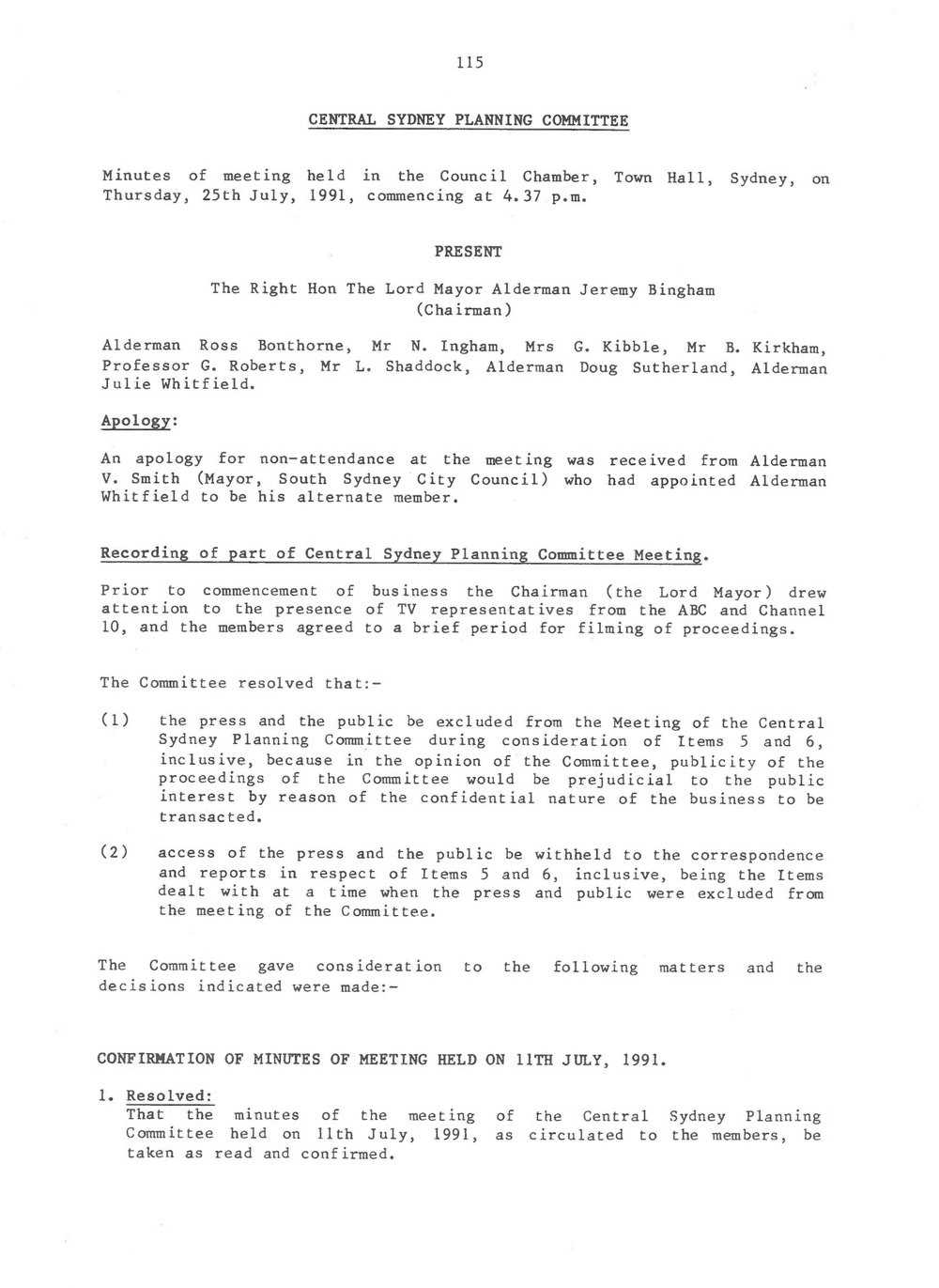 115

CENTRAL SYDNEY PLANNING COMMITTEE

Minutes of meeting held in the Council Chamber, Town Hall, Sydney, on Thursday, 25th July, 1991, commencing at 4.37 p.m.

PRESENT

The Right Hon The Lord Mayor Alderman Jeremy Bingham (Chairman)

Alderman Ross Bonthorne, Mr N. Ingham, Mrs G. Kibble, Mr B. Kirkham, Professor G. Roberts, Mr L. Shaddock, Alderman Doug Sutherland, Alderman Julie Whitfield.

Apology:

An apology for non-attendance at the meeting was received from Alderman V. Smith (Mayor, South Sydney City Council) who had appointed Alderman Whitfield to be his alternate member.

Recording of part of Central Sydney Planning Committee Meeting.

Prior to commencement of business the Chairman (the Lord Mayor) drew attention to the presence of TV representatives from the ABC and Channel 10, and the members agreed to a brief period for filming of proceedings.

The Committee resolved that:-

(1) the press and the public be excluded from the Meeting of the Central Sydney Planning Committee during consideration of Items 5 and 6, inclusive, because in the opinion of the Committee, publicity of the proceedings of the Committee would be prejudicial to the public interest by reason of the confidential nature of the business to be transacted.

(2) access of the press and the public be withheld to the correspondence and reports in respect of Items 5 and 6, inclusive, being the Items dealt with at a time when the press and public were excluded from the meeting of the Committee.

The Committee gave consideration to the following matters and the decisions indicated were made:-

CONFIRMATION OF MINUTES OF MEETING HELD ON 11TH JULY, 1991.

1. Resolved:
That the minutes of the meeting of the Central Sydney Planning Committee held on 11th July, 1991, as circulated to the members, be taken as read and confirmed.